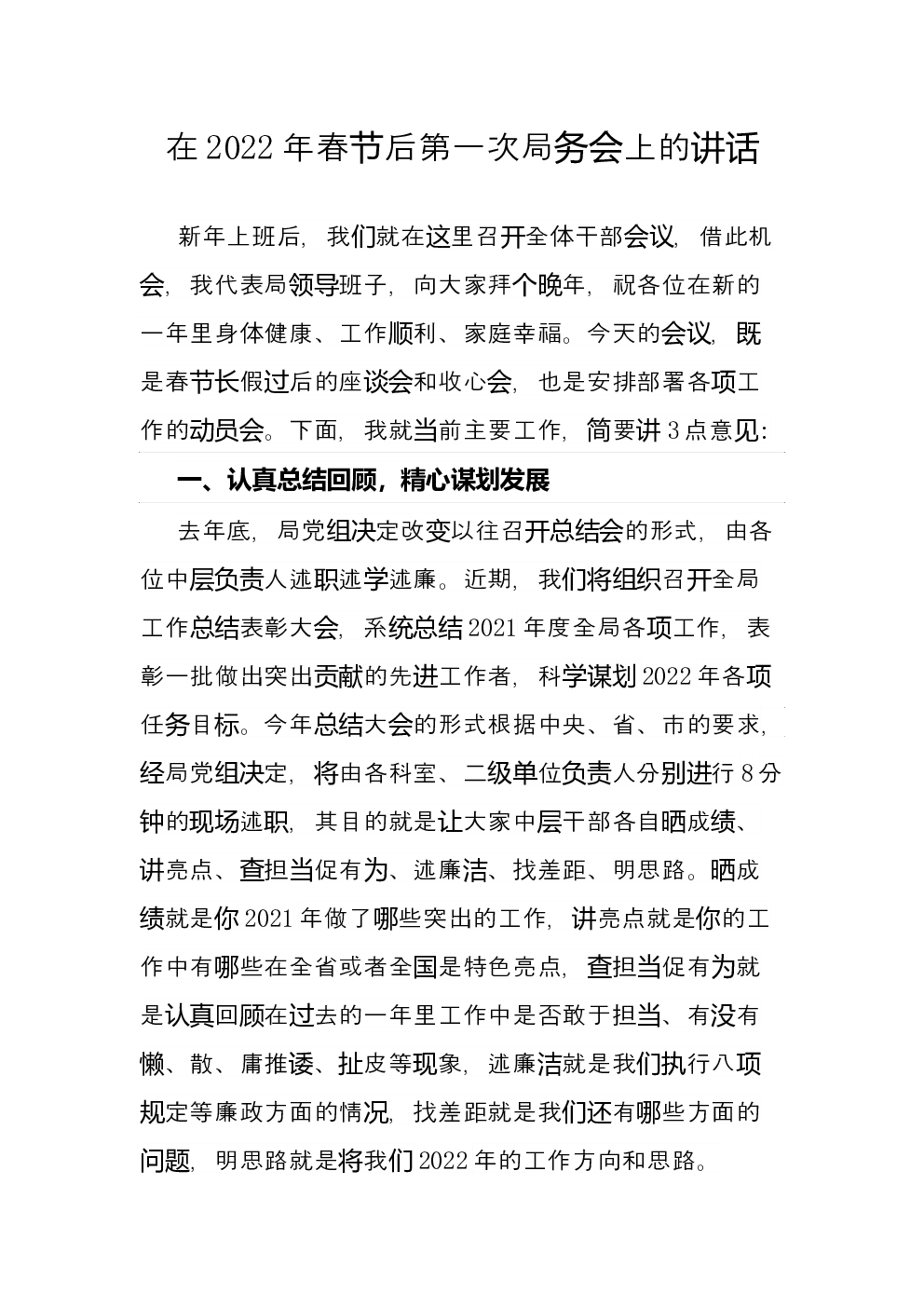 在 2022 年春节后第一次局务会上的讲话

新年上班后，我们就在这里召开全体干部会议，借此机会，我代表局领导班子，向大家拜个晚年，祝各位在新的一年里身体健康、工作顺利、家庭幸福。今天的会议，既是春节长假过后的座谈会和收心会，也是安排部署各项工作的动员会。下面，我就当前主要工作，简要讲 3 点意见：

一、认真总结回顾，精心谋划发展

去年底，局党组决定改变以往召开总结会的形式，由各位中层负责人述职述学述廉。近期，我们将组织召开全局工作总结表彰大会，系统总结 2021 年度全局各项工作，表彰一批做出突出贡献的先进工作者，科学谋划 2022 年各项任务目标。今年总结大会的形式根据中央、省、市的要求，经局党组决定，将由各科室、二级单位负责人分别进行 8 分钟的现场述职，其目的就是让大家中层干部各自晒成绩、讲亮点、查担当促有为、述廉洁、找差距、明思路。晒成绩就是你 2021 年做了哪些突出的工作，讲亮点就是你的工作中有哪些在全省或者全国是特色亮点，查担当促有为就是认真回顾在过去的一年里工作中是否敢于担当、有没有懒、散、庸推诿、扯皮等现象，述廉洁就是我们执行八项规定等廉政方面的情况，找差距就是我们还有哪些方面的问题，明思路就是将我们 2022 年的工作方向和思路。